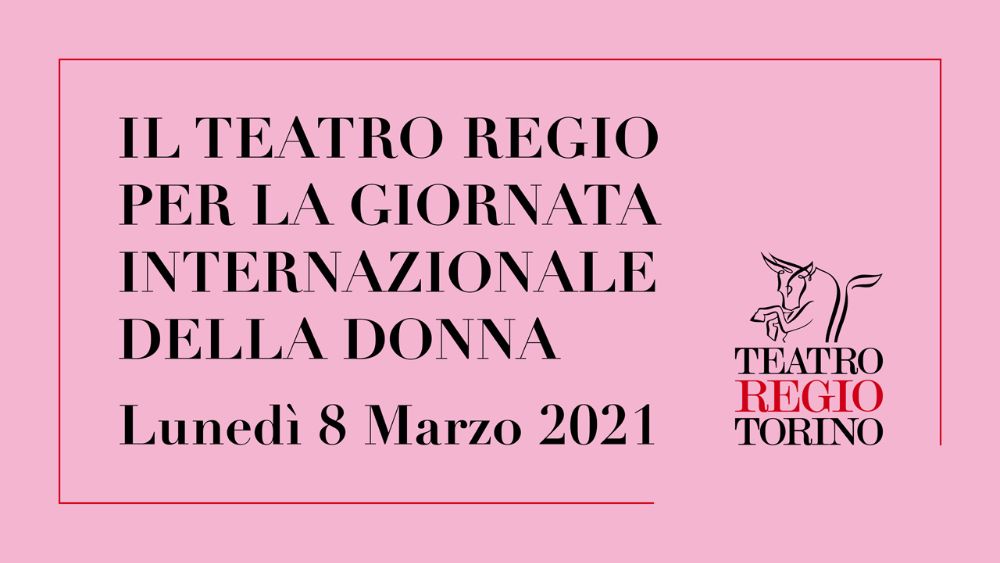 IL TEATRO REGIO
PER LA GIORNATA
INTERNAZIONALE
DELLA DONNA
Lunedì 8 Marzo 2021

TEATRO
REGIO
TORINO